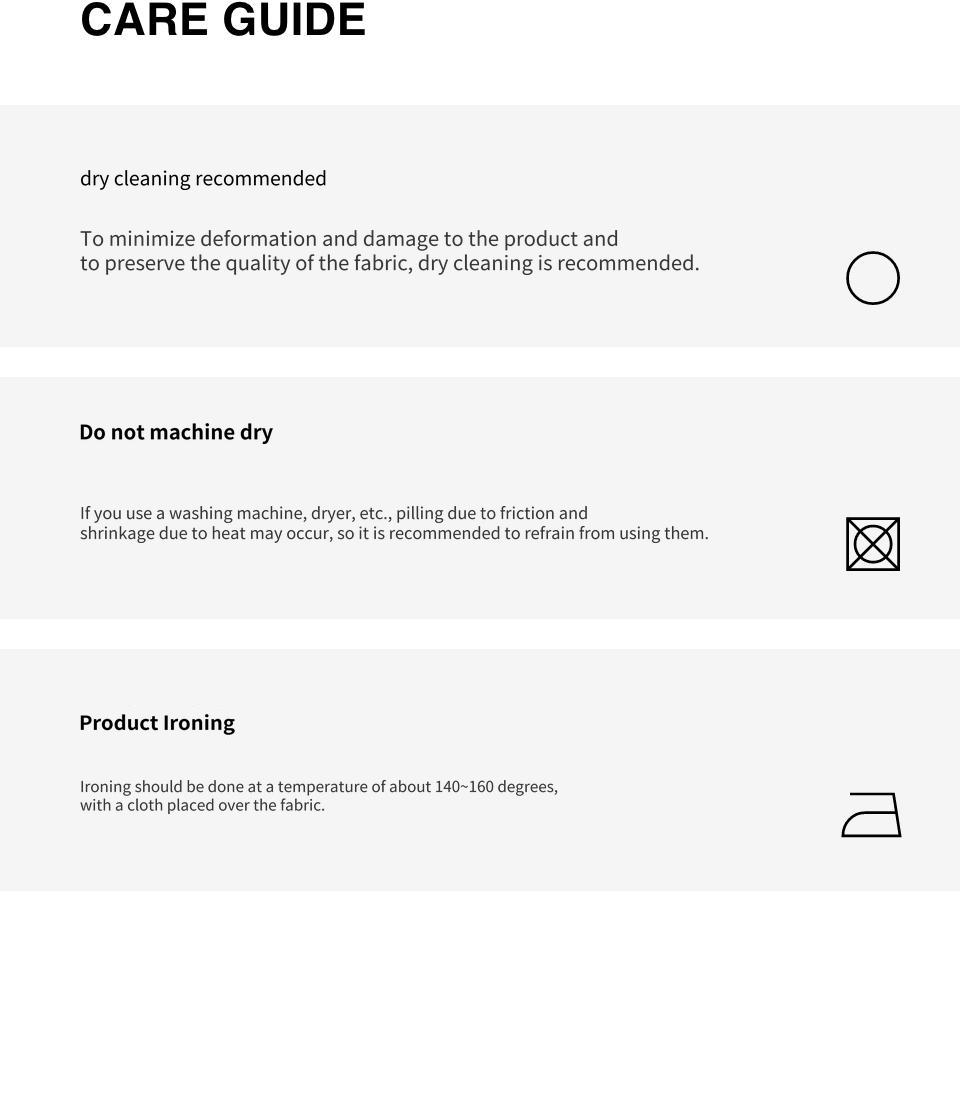 CARE GUIDE

dry cleaning recommended

To minimize deformation and damage to the product and to preserve the quality of the fabric, dry cleaning is recommended.

Do not machine dry

If you use a washing machine, dryer, etc., pilling due to friction and shrinkage due to heat may occur, so it is recommended to refrain from using them.

Product Ironing

Ironing should be done at a temperature of about 140~160 degrees, with a cloth placed over the fabric.